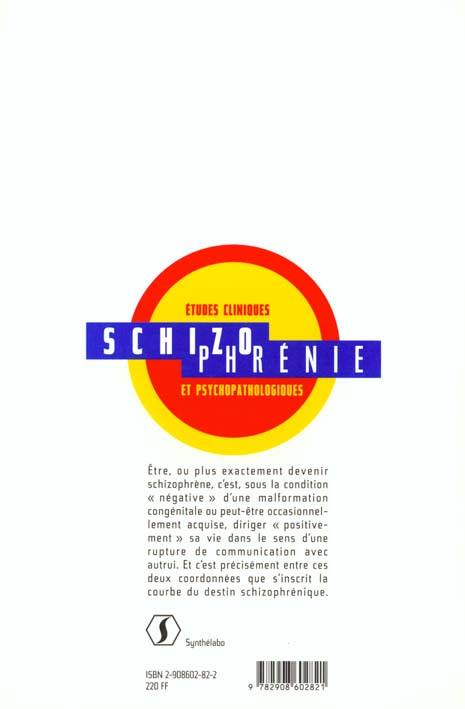 ÉTUDES CLINIQUES

SCHIZOPHRÉNIE

ET PSYCHOPATHOLOGIQUES

Être, ou plus exactement devenir schizophrène, c'est, sous la condition « négative » d'une malformation congénitale ou peut-être occasionnellement acquise, diriger « positivement » sa vie dans le sens d'une rupture de communication avec autrui. Et c'est précisément entre ces deux coordonnées que s'inscrit la courbe du destin schizophrénique.

Synthélabo

ISBN 2-908602-82-2
220 FF

9 782908 602821